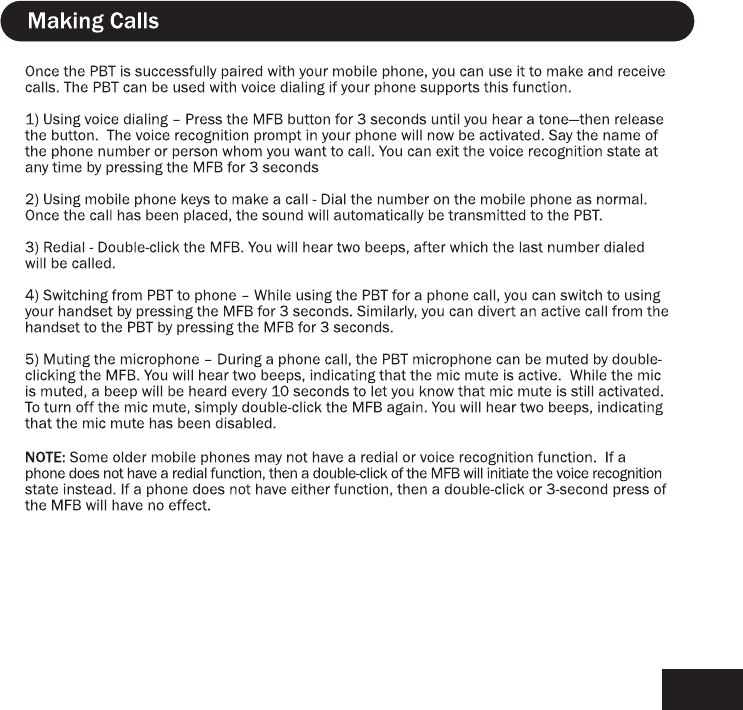 Making Calls

Once the PBT is successfully paired with your mobile phone, you can use it to make and receive calls. The PBT can be used with voice dialing if your phone supports this function.

1) Using voice dialing – Press the MFB button for 3 seconds until you hear a tone—then release the button. The voice recognition prompt in your phone will now be activated. Say the name of the phone number or person whom you want to call. You can exit the voice recognition state at any time by pressing the MFB for 3 seconds

2) Using mobile phone keys to make a call - Dial the number on the mobile phone as normal. Once the call has been placed, the sound will automatically be transmitted to the PBT.

3) Redial - Double-click the MFB. You will hear two beeps, after which the last number dialed will be called.

4) Switching from PBT to phone – While using the PBT for a phone call, you can switch to using your handset by pressing the MFB for 3 seconds. Similarly, you can divert an active call from the handset to the PBT by pressing the MFB for 3 seconds.

5) Muting the microphone – During a phone call, the PBT microphone can be muted by double-clicking the MFB. You will hear two beeps, indicating that the mic mute is active. While the mic is muted, a beep will be heard every 10 seconds to let you know that mic mute is still activated. To turn off the mic mute, simply double-click the MFB again. You will hear two beeps, indicating that the mic mute has been disabled.

NOTE: Some older mobile phones may not have a redial or voice recognition function. If a phone does not have a redial function, then a double-click of the MFB will initiate the voice recognition state instead. If a phone does not have either function, then a double-click or 3-second press of the MFB will have no effect.